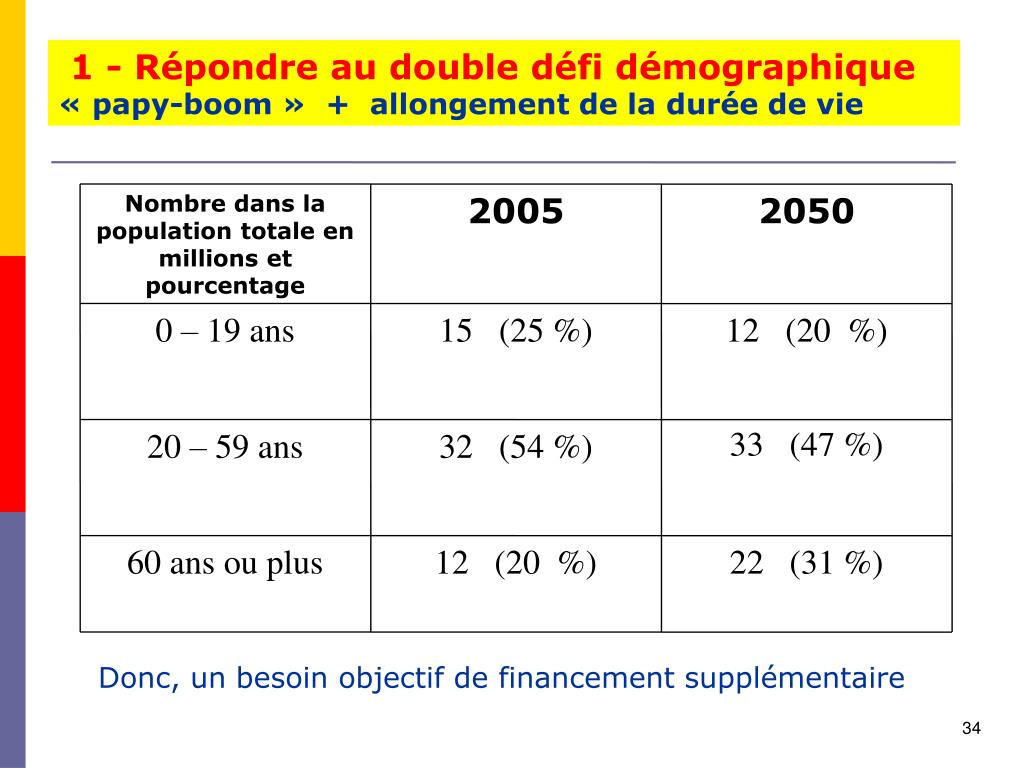 1 - Répondre au double défi démographique
« papy-boom » + allongement de la durée de vie

| Nombre dans la population totale en millions et pourcentage | 2005 | 2050 |
|---|---|---|
| 0 – 19 ans | 15 (25 %) | 12 (20 %) |
| 20 – 59 ans | 32 (54 %) | 33 (47 %) |
| 60 ans ou plus | 12 (20 %) | 22 (31 %) |

Donc, un besoin objectif de financement supplémentaire

34